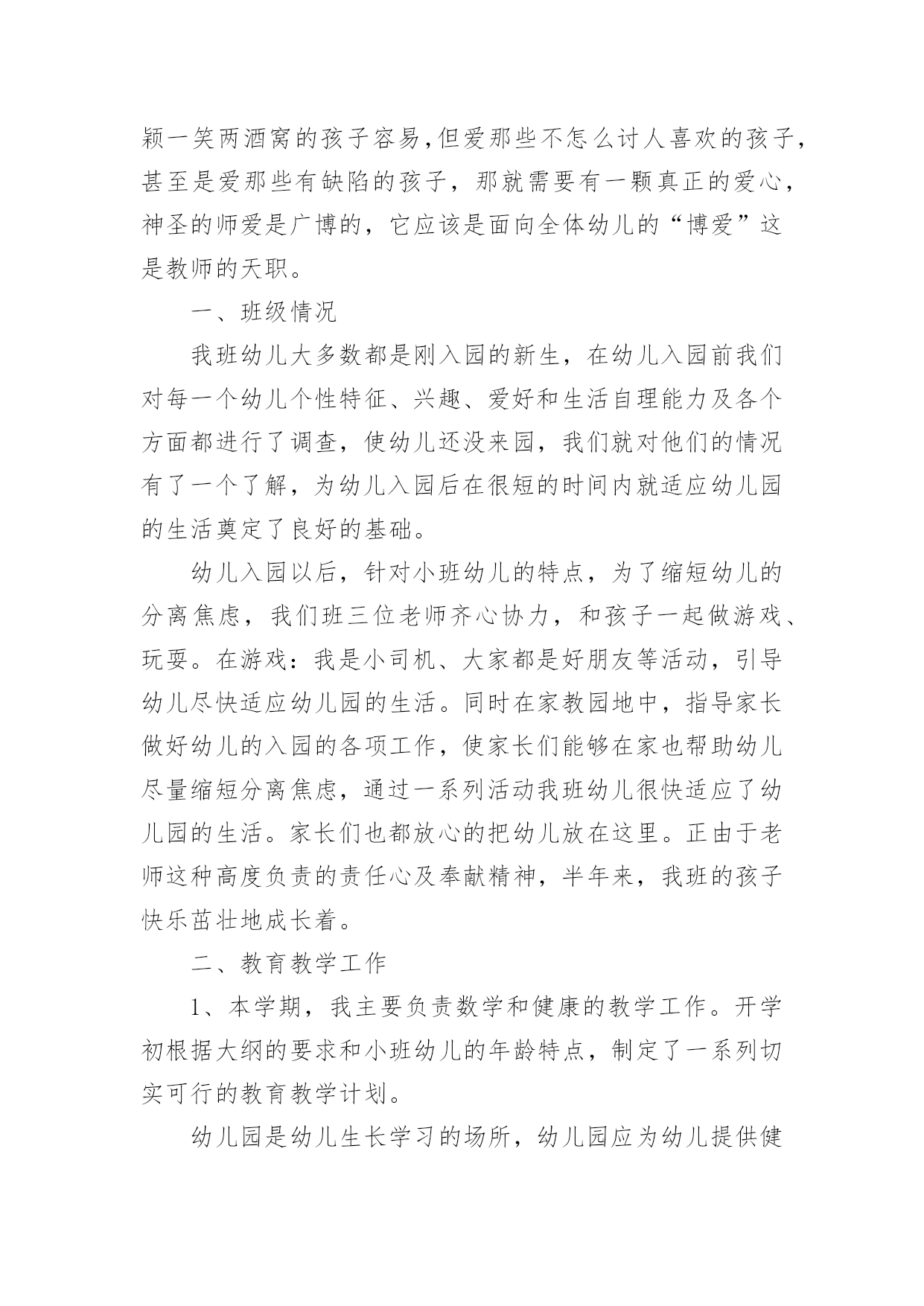 颖一笑两酒窝的孩子容易,但爱那些不怎么讨人喜欢的孩子，甚至是爱那些有缺陷的孩子，那就需要有一颗真正的爱心，神圣的师爱是广博的，它应该是面向全体幼儿的“博爱”这是教师的天职。

一、班级情况

我班幼儿大多数都是刚入园的新生，在幼儿入园前我们对每一个幼儿个性特征、兴趣、爱好和生活自理能力及各个方面都进行了调查，使幼儿还没来园，我们就对他们的情况有了一个了解，为幼儿入园后在很短的时间内就适应幼儿园的生活奠定了良好的基础。

幼儿入园以后，针对小班幼儿的特点，为了缩短幼儿的分离焦虑，我们班三位老师齐心协力，和孩子一起做游戏、玩耍。在游戏：我是小司机、大家都是好朋友等活动，引导幼儿尽快适应幼儿园的生活。同时在家教园地中，指导家长做好幼儿的入园的各项工作，使家长们能够在家也帮助幼儿尽量缩短分离焦虑，通过一系列活动我班幼儿很快适应了幼儿园的生活。家长们也都放心的把幼儿放在这里。正由于老师这种高度负责的责任心及奉献精神，半年来，我班的孩子快乐茁壮地成长着。

二、教育教学工作

1、本学期，我主要负责数学和健康的教学工作。开学初根据大纲的要求和小班幼儿的年龄特点，制定了一系列切实可行的教育教学计划。

幼儿园是幼儿生长学习的场所，幼儿园应为幼儿提供健